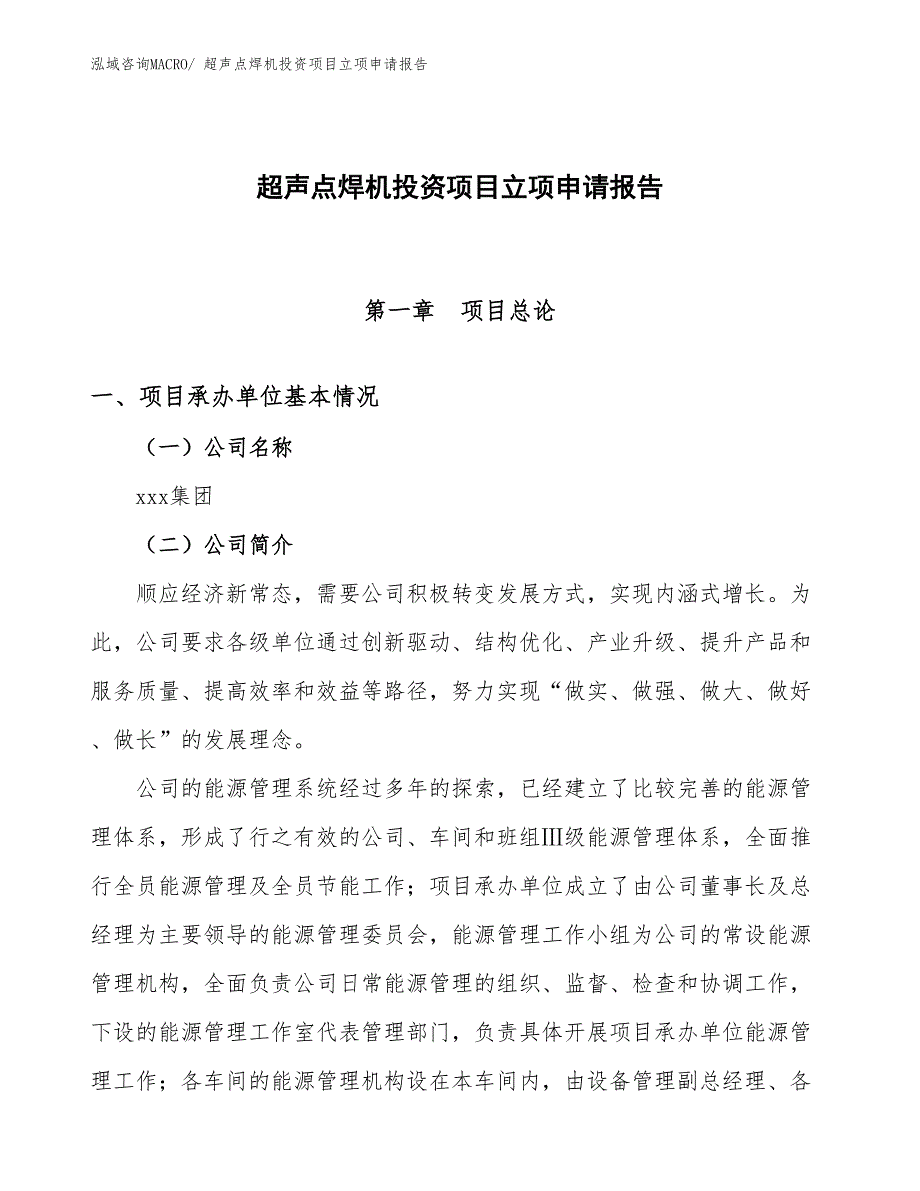 泓域咨询MACRO/ 超声点焊机投资项目立项申请报告

超声点焊机投资项目立项申请报告

第一章　项目总论

一、项目承办单位基本情况

（一）公司名称

xxx集团

（二）公司简介

顺应经济新常态，需要公司积极转变发展方式，实现内涵式增长。为此，公司要求各级单位通过创新驱动、结构优化、产业升级、提升产品和服务质量、提高效率和效益等路径，努力实现“做实、做强、做大、做好、做长”的发展理念。

公司的能源管理系统经过多年的探索，已经建立了比较完善的能源管理体系，形成了行之有效的公司、车间和班组Ⅲ级能源管理体系，全面推行全员能源管理及全员节能工作；项目承办单位成立了由公司董事长及总经理为主要领导的能源管理委员会，能源管理工作小组为公司的常设能源管理机构，全面负责公司日常能源管理的组织、监督、检查和协调工作，下设的能源管理工作室代表管理部门，负责具体开展项目承办单位能源管理工作；各车间的能源管理机构设在本车间内，由设备管理副总经理、各